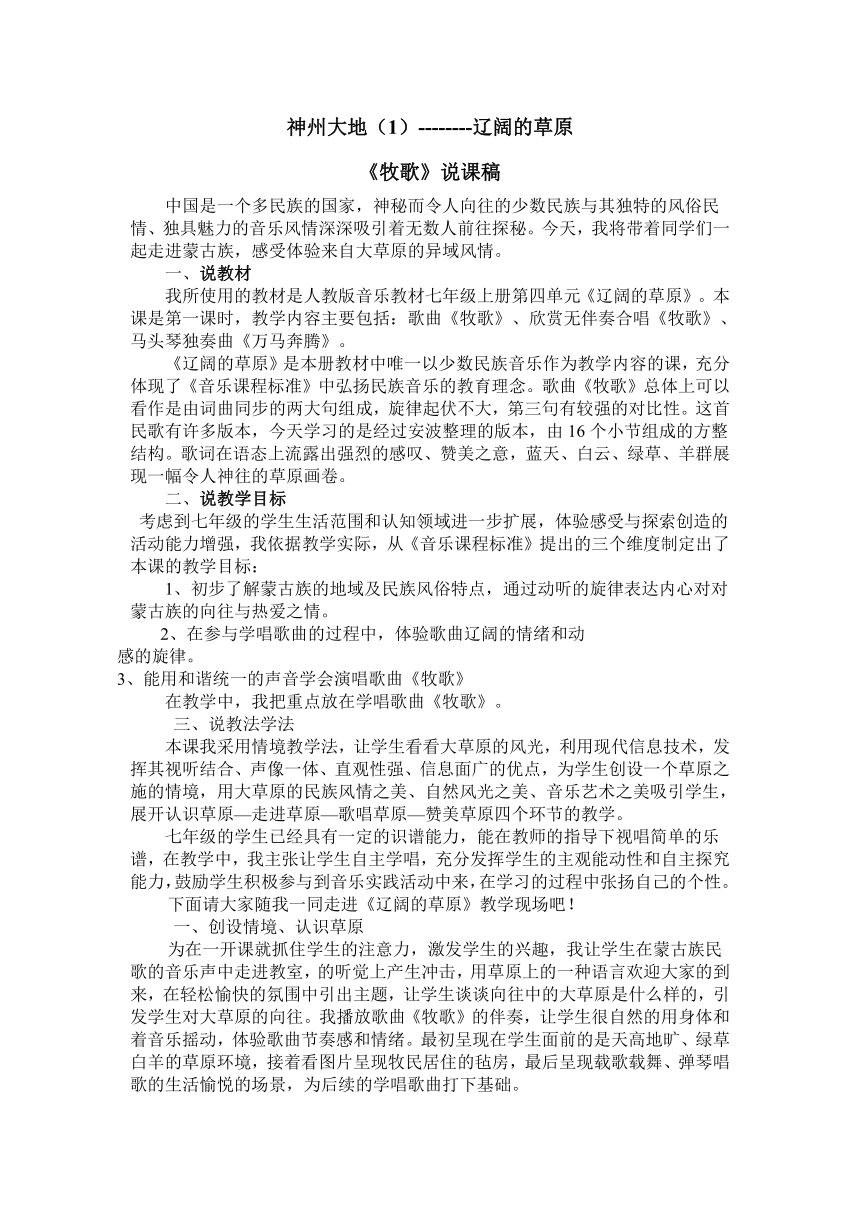 神州大地（1）--------辽阔的草原

《牧歌》说课稿

中国是一个多民族的国家，神秘而令人向往的少数民族与其独特的风俗民情、独具魅力的音乐风情深深吸引着无数人前往探秘。今天，我将带着同学们一起走进蒙古族，感受体验来自大草原的异域风情。

一、说教材

我所使用的教材是人教版音乐教材七年级上册第四单元《辽阔的草原》。本课是第一课时，教学内容主要包括：歌曲《牧歌》、欣赏无伴奏合唱《牧歌》、马头琴独奏曲《万马奔腾》。

《辽阔的草原》是本册教材中唯一以少数民族音乐作为教学内容的课，充分体现了《音乐课程标准》中弘扬民族音乐的教育理念。歌曲《牧歌》总体上可以看作是由词曲同步的两大句组成，旋律起伏不大，第三句有较强的对比性。这首民歌有许多版本，今天学习的是经过安波整理的版本，由 16 个小节组成的方整结构。歌词在语态上流露出强烈的感叹、赞美之意，蓝天、白云、绿草、羊群展现一幅令人神往的草原画卷。

二、说教学目标

考虑到七年级的学生生活范围和认知领域进一步扩展，体验感受与探索创造的活动能力增强，我依据教学实际，从《音乐课程标准》提出的三个维度制定出了本课的教学目标：

1、初步了解蒙古族的地域及民族风俗特点，通过动听的旋律表达内心对对蒙古族的向往与热爱之情。

2、在参与学唱歌曲的过程中，体验歌曲辽阔的情绪和动感的旋律。

3、能用和谐统一的声音学会演唱歌曲《牧歌》

在教学中，我把重点放在学唱歌曲《牧歌》。

三、说教法学法

本课我采用情境教学法，让学生看看大草原的风光，利用现代信息技术，发挥其视听结合、声像一体、直观性强、信息面广的优点，为学生创设一个草原之施的情境，用大草原的民族风情之美、自然风光之美、音乐艺术之美吸引学生，展开认识草原—走进草原—歌唱草原—赞美草原四个环节的教学。

七年级的学生已经具有一定的识谱能力，能在教师的指导下视唱简单的乐谱，在教学中，我主张让学生自主学唱，充分发挥学生的主观能动性和自主探究能力，鼓励学生积极参与到音乐实践活动中来，在学习的过程中张扬自己的个性。

下面请大家随我一同走进《辽阔的草原》教学现场吧！

一、创设情境、认识草原

为在一开课就抓住学生的注意力，激发学生的兴趣，我让学生在蒙古族民歌的音乐声中走进教室，的听觉上产生冲击，用草原上的一种语言欢迎大家的到来，在轻松愉快的氛围中引出主题，让学生谈谈向往中的大草原是什么样的，引发学生对大草原的向往。我播放歌曲《牧歌》的伴奏，让学生很自然的用身体和着音乐摇动，体验歌曲节奏感和情绪。最初呈现在学生面前的是天高地旷、绿草白羊的草原环境，接着看图片呈现牧民居住的毡房，最后呈现载歌载舞、弹琴唱歌的生活愉悦的场景，为后续的学唱歌曲打下基础。